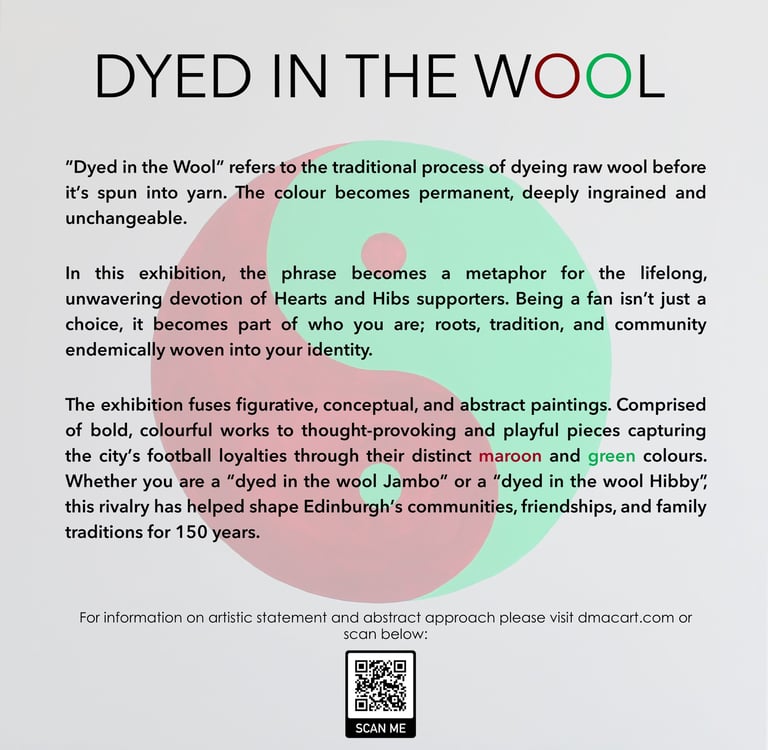 DYED IN THE WOOL

"Dyed in the Wool" refers to the traditional process of dyeing raw wool before it's spun into yarn. The colour becomes permanent, deeply ingrained and unchangeable.

In this exhibition, the phrase becomes a metaphor for the lifelong, unwavering devotion of Hearts and Hibs supporters. Being a fan isn't just a choice, it becomes part of who you are; roots, tradition, and community endemically woven into your identity.

The exhibition fuses figurative, conceptual, and abstract paintings. Comprised of bold, colourful works to thought-provoking and playful pieces capturing the city's football loyalties through their distinct maroon and green colours. Whether you are a "dyed in the wool Jambo" or a "dyed in the wool Hibby", this rivalry has helped shape Edinburgh's communities, friendships, and family traditions for 150 years.

For information on artistic statement and abstract approach please visit dmacart.com or scan below:

SCAN ME